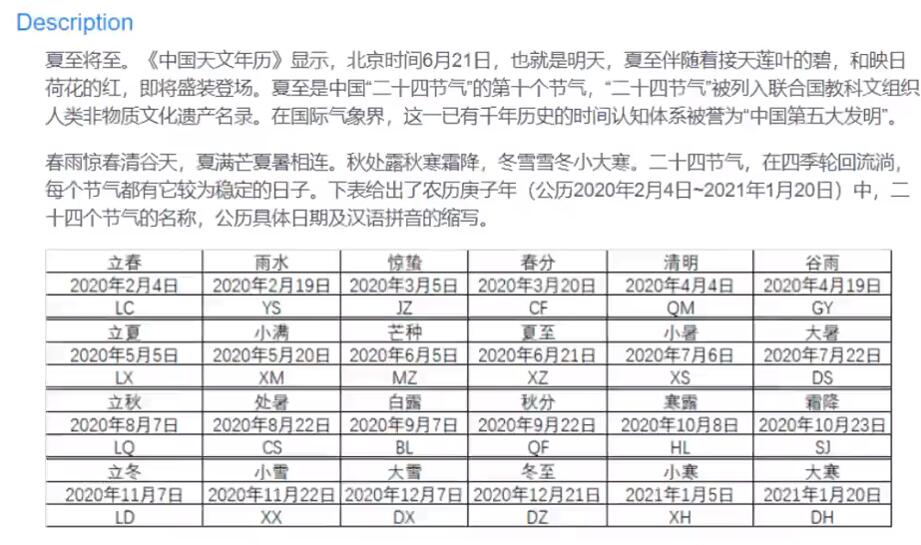 Description

夏至将至。《中国天文年历》显示，北京时间6月21日，也就是明天，夏至伴随着接天莲叶的碧，和映日荷花的红，即将盛装登场。夏至是中国“二十四节气”的第十个节气，“二十四节气”被列入联合国教科文组织人类非物质文化遗产名录。在国际气象界，这一已有千年历史的时间认知体系被誉为“中国第五大发明”。

春雨惊春清谷天，夏满芒夏暑相连。秋处露秋寒霜降，冬雪雪冬小大寒。二十四节气，在四季轮回流淌，每个节气都有它较为稳定的日子。下表给出了农历庚子年（公历2020年2月4日~2021年1月20日）中，二十四个节气的名称，公历具体日期及汉语拼音的缩写。

| 立春 | 雨水 | 惊蛰 | 春分 | 清明 | 谷雨 |
|---|---|---|---|---|---|
| 2020年2月4日 | 2020年2月19日 | 2020年3月5日 | 2020年3月20日 | 2020年4月4日 | 2020年4月19日 |
| LC | YS | JZ | CF | QM | GY |
| 立夏 | 小满 | 芒种 | 夏至 | 小暑 | 大暑 |
| 2020年5月5日 | 2020年5月20日 | 2020年6月5日 | 2020年6月21日 | 2020年7月6日 | 2020年7月22日 |
| LX | XM | MZ | XZ | XS | DS |
| 立秋 | 处暑 | 白露 | 秋分 | 寒露 | 霜降 |
| 2020年8月7日 | 2020年8月22日 | 2020年9月7日 | 2020年9月22日 | 2020年10月8日 | 2020年10月23日 |
| LQ | CS | BL | QF | HL | SJ |
| 立冬 | 小雪 | 大雪 | 冬至 | 小寒 | 大寒 |
| 2020年11月7日 | 2020年11月22日 | 2020年12月7日 | 2020年12月21日 | 2021年1月5日 | 2021年1月20日 |
| LD | XX | DX | DZ | XH | DH |